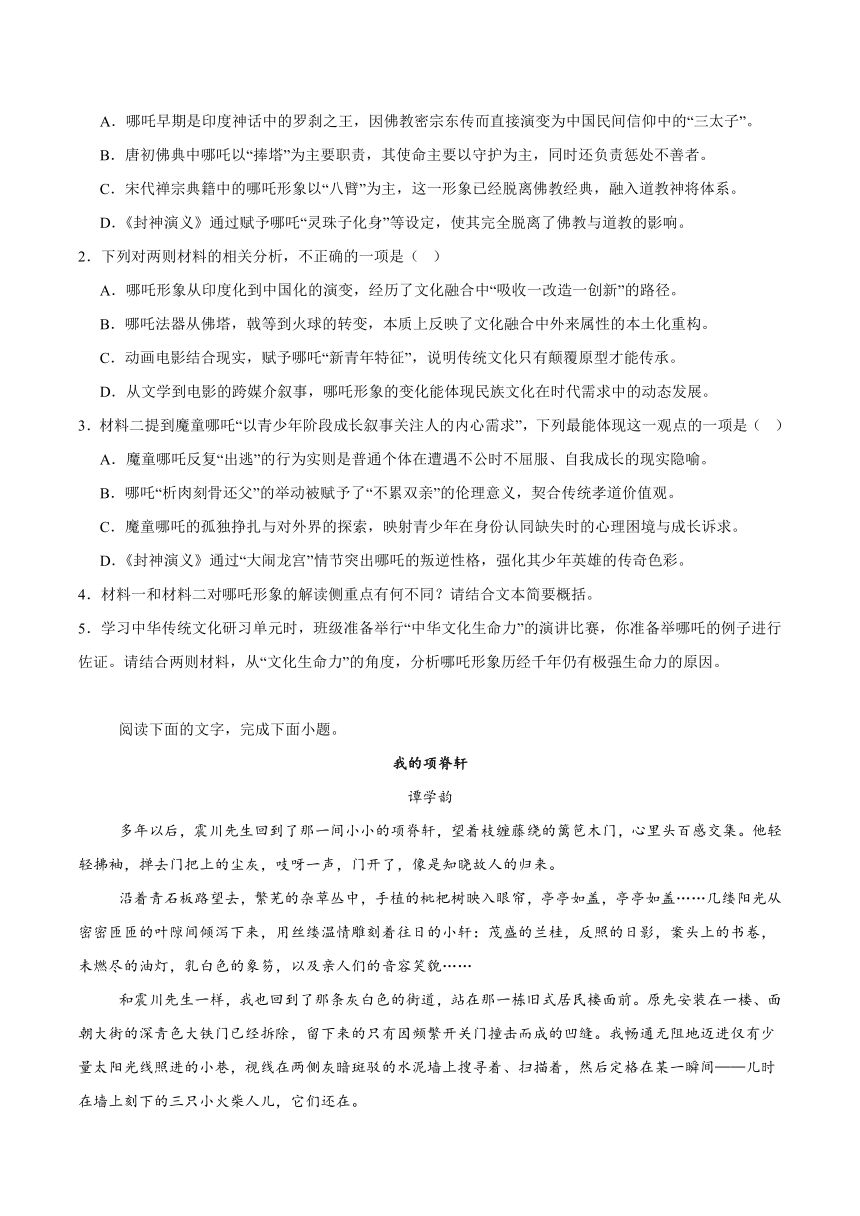 A．哪吒早期是印度神话中的罗刹之王，因佛教密宗东传而直接演变为中国民间信仰中的“三太子”。

B．唐初佛典中哪吒以“捧塔”为主要职责，其使命主要以守护为主，同时还负责惩处不善者。

C．宋代禅宗典籍中的哪吒形象以“八臂”为主，这一形象已经脱离佛教经典，融入道教神将体系。

D．《封神演义》通过赋予哪吒“灵珠子化身”等设定，使其完全脱离了佛教与道教的影响。

2．下列对两则材料的相关分析，不正确的一项是（　）

A．哪吒形象从印度化到中国化的演变，经历了文化融合中“吸收一改造一创新”的路径。

B．哪吒法器从佛塔，戟等到火球的转变，本质上反映了文化融合中外来属性的本土化重构。

C．动画电影结合现实，赋予哪吒“新青年特征”，说明传统文化只有颠覆原型才能传承。

D．从文学到电影的跨媒介叙事，哪吒形象的变化能体现民族文化在时代需求中的动态发展。

3．材料二提到魔童哪吒“以青少年阶段成长叙事关注人的内心需求”，下列最能体现这一观点的一项是（　）

A．魔童哪吒反复“出逃”的行为实则是普通个体在遭遇不公时不屈服、自我成长的现实隐喻。

B．哪吒“析肉刻骨还父”的举动被赋予了“不累双亲”的伦理意义，契合传统孝道价值观。

C．魔童哪吒的孤独挣扎与对外界的探索，映射青少年在身份认同缺失时的心理困境与成长诉求。

D．《封神演义》通过“大闹龙宫”情节突出哪吒的叛逆性格，强化其少年英雄的传奇色彩。

4．材料一和材料二对哪吒形象的解读侧重点有何不同？请结合文本简要概括。

5．学习中华传统文化研习单元时，班级准备举行“中华文化生命力”的演讲比赛，你准备举哪吒的例子进行佐证。请结合两则材料，从“文化生命力”的角度，分析哪吒形象历经千年仍有极强生命力的原因。

阅读下面的文字，完成下面小题。

我的项脊轩

谭学韵

多年以后，震川先生回到了那一间小小的项脊轩，望着枝缠藤绕的篱笆木门，心里头百感交集。他轻轻拂袖，掸去门把上的尘灰，吱呀一声，门开了，像是知晓故人的归来。

沿着青石板路望去，繁芜的杂草丛中，手植的枇杷树映入眼帘，亭亭如盖，亭亭如盖……几缕阳光从密密匝匝的叶隙间倾泻下来，用丝缕温情雕刻着往日的小轩：茂盛的兰桂，反照的日影，案头上的书卷，未燃尽的油灯，乳白色的象笏，以及亲人们的音容笑貌……

和震川先生一样，我也回到了那条灰白色的街道，站在那一栋旧式居民楼面前。原先安装在一楼、面朝大街的深青色大铁门已经拆除，留下来的只有因频繁开关门撞击而成的凹缝。我畅通无阻地迈进仅有少量太阳光线照进的小巷，视线在两侧灰暗斑驳的水泥墙上搜寻着、扫描着，然后定格在某一瞬间——儿时在墙上刻下的三只小火柴人儿，它们还在。